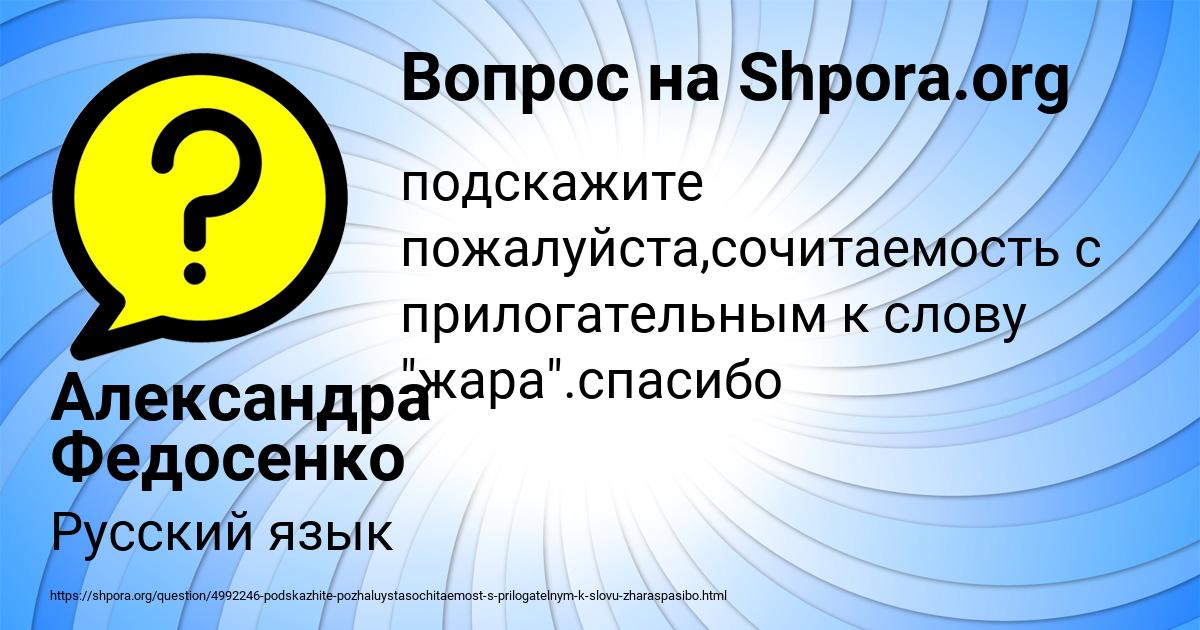 Вопрос на Shpora.org

подскажите пожалуйста,сочитаемость с прилогательным к слову "жара".спасибо

Александра Федосенко

Русский язык

https://shpora.org/question/4992246-podskazhite-pozhaluystasochitaemost-s-prilogatelnym-k-slovu-zharaspasibo.html